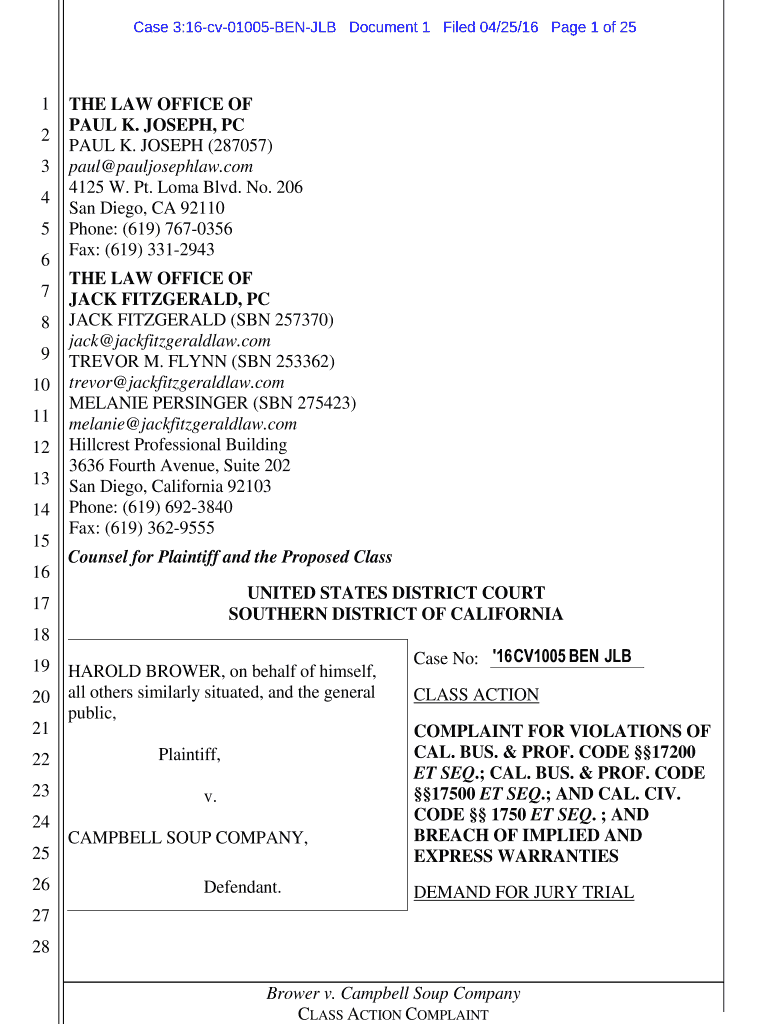 Case 3:16-cv-01005-BEN-JLB Document 1 Filed 04/25/16 Page 1 of 25

1
2
3
4
5
6
7
8
9
10
11
12
13
14
15
16
17
18
19
20
21
22
23
24
25
26
27
28

THE LAW OFFICE OF
PAUL K. JOSEPH, PC
PAUL K. JOSEPH (287057)
paul@pauljosephlaw.com
4125 W. Pt. Loma Blvd. No. 206
San Diego, CA 92110
Phone: (619) 767-0356
Fax: (619) 331-2943

THE LAW OFFICE OF
JACK FITZGERALD, PC
JACK FITZGERALD (SBN 257370)
jack@jackfitzgeraldlaw.com
TREVOR M. FLYNN (SBN 253362)
trevor@jackfitzgeraldlaw.com
MELANIE PERSINGER (SBN 275423)
melanie@jackfitzgeraldlaw.com
Hillcrest Professional Building
3636 Fourth Avenue, Suite 202
San Diego, California 92103
Phone: (619) 692-3840
Fax: (619) 362-9555

Counsel for Plaintiff and the Proposed Class

UNITED STATES DISTRICT COURT
SOUTHERN DISTRICT OF CALIFORNIA

HAROLD BROWER, on behalf of himself, all others similarly situated, and the general public,

Plaintiff,

v.

CAMPBELL SOUP COMPANY,

Defendant.

Case No: '16CV1005 BEN JLB

CLASS ACTION

COMPLAINT FOR VIOLATIONS OF CAL. BUS. & PROF. CODE §§17200 ET SEQ.; CAL. BUS. & PROF. CODE §§17500 ET SEQ.; AND CAL. CIV. CODE §§ 1750 ET SEQ. ; AND BREACH OF IMPLIED AND EXPRESS WARRANTIES

DEMAND FOR JURY TRIAL

Brower v. Campbell Soup Company
CLASS ACTION COMPLAINT